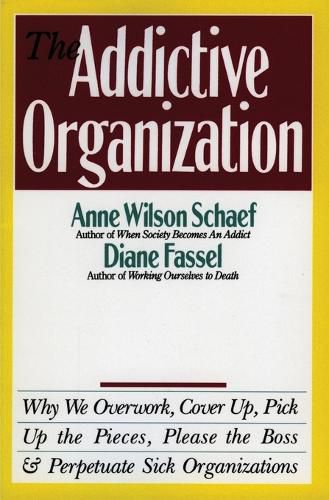 The Addictive Organization

Anne Wilson Schaef
Author of When Society Becomes An Addict
Diane Fassel
Author of Working Ourselves to Death

Why We Overwork, Cover Up, Pick Up the Pieces, Please the Boss & Perpetuate Sick Organizations